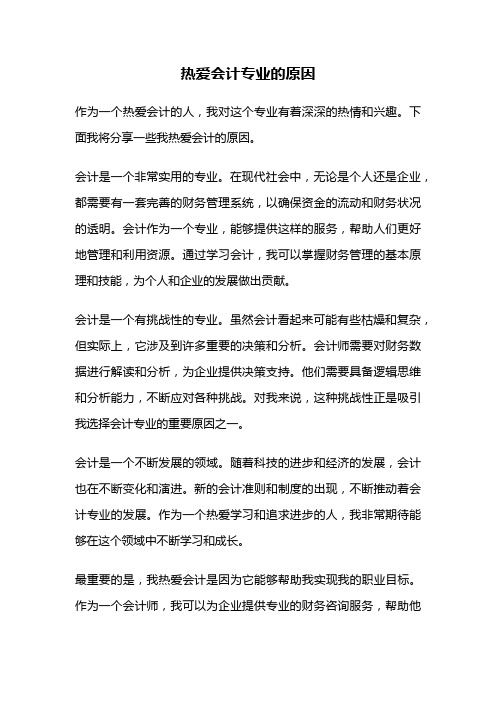 热爱会计专业的原因

作为一个热爱会计的人，我对这个专业有着深深的热情和兴趣。下面我将分享一些我热爱会计的原因。

会计是一个非常实用的专业。在现代社会中，无论是个人还是企业，都需要有一套完善的财务管理系统，以确保资金的流动和财务状况的透明。会计作为一个专业，能够提供这样的服务，帮助人们更好地管理和利用资源。通过学习会计，我可以掌握财务管理的基本原理和技能，为个人和企业的发展做出贡献。

会计是一个有挑战性的专业。虽然会计看起来可能有些枯燥和复杂，但实际上，它涉及到许多重要的决策和分析。会计师需要对财务数据进行解读和分析，为企业提供决策支持。他们需要具备逻辑思维和分析能力，不断应对各种挑战。对我来说，这种挑战性正是吸引我选择会计专业的重要原因之一。

会计是一个不断发展的领域。随着科技的进步和经济的发展，会计也在不断变化和演进。新的会计准则和制度的出现，不断推动着会计专业的发展。作为一个热爱学习和追求进步的人，我非常期待能够在这个领域中不断学习和成长。

最重要的是，我热爱会计是因为它能够帮助我实现我的职业目标。作为一个会计师，我可以为企业提供专业的财务咨询服务，帮助他